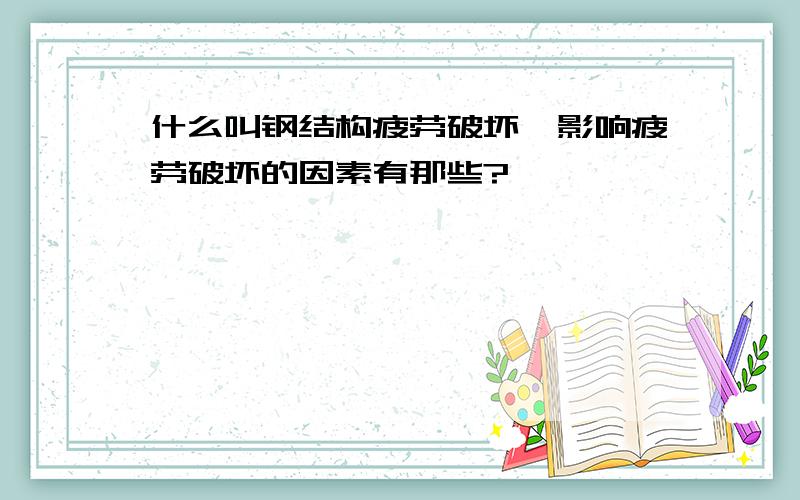 什么叫钢结构疲劳破坏，影响疲劳破坏的因素有那些?